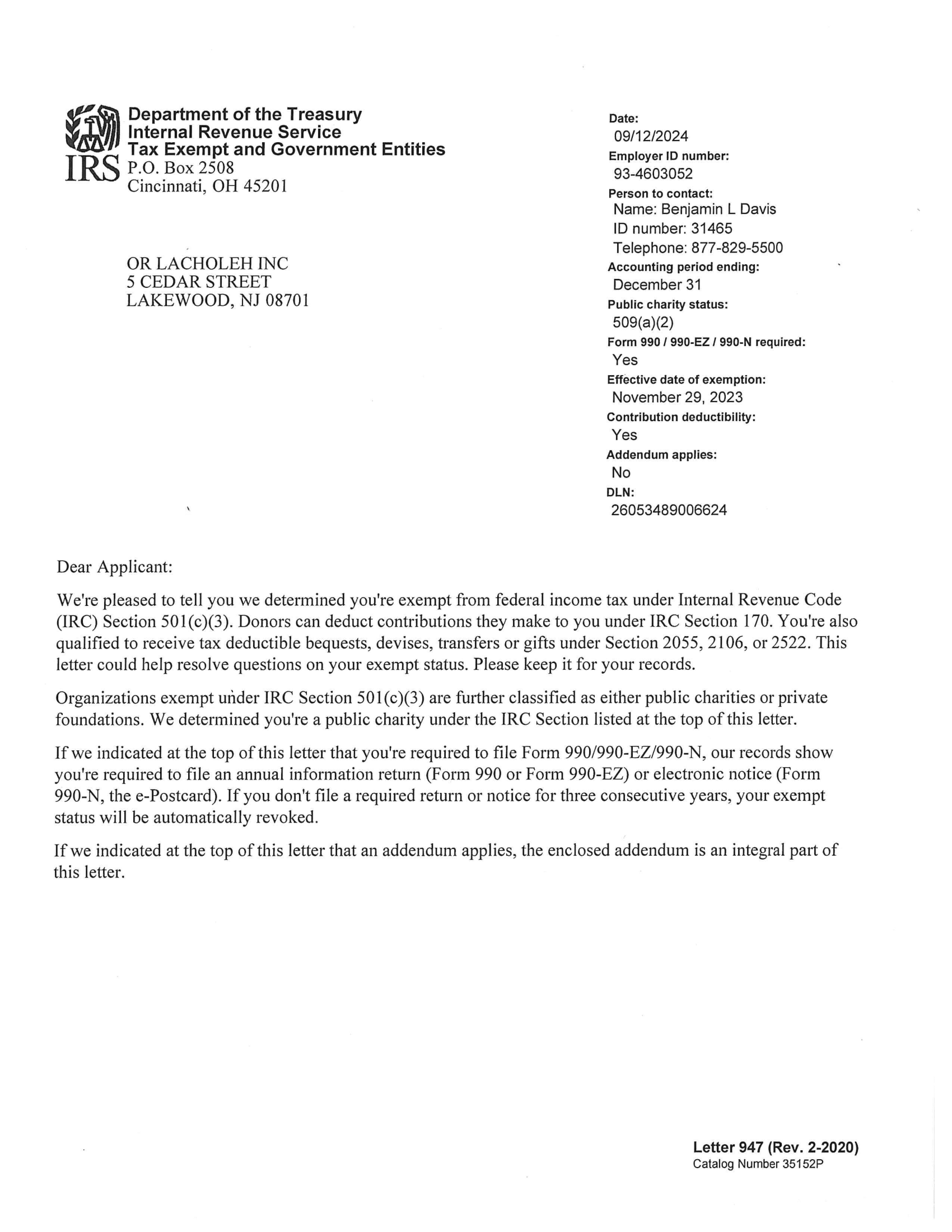 IRS Department of the Treasury
Internal Revenue Service
Tax Exempt and Government Entities
P.O. Box 2508
Cincinnati, OH 45201

OR LACHOLEH INC
5 CEDAR STREET
LAKEWOOD, NJ 08701

Date:
09/12/2024
Employer ID number:
93-4603052
Person to contact:
Name: Benjamin L Davis
ID number: 31465
Telephone: 877-829-5500
Accounting period ending:
December 31
Public charity status:
509(a)(2)
Form 990 / 990-EZ / 990-N required:
Yes
Effective date of exemption:
November 29, 2023
Contribution deductibility:
Yes
Addendum applies:
No
DLN:
26053489006624

Dear Applicant:

We're pleased to tell you we determined you're exempt from federal income tax under Internal Revenue Code (IRC) Section 501(c)(3). Donors can deduct contributions they make to you under IRC Section 170. You're also qualified to receive tax deductible bequests, devises, transfers or gifts under Section 2055, 2106, or 2522. This letter could help resolve questions on your exempt status. Please keep it for your records.

Organizations exempt under IRC Section 501(c)(3) are further classified as either public charities or private foundations. We determined you're a public charity under the IRC Section listed at the top of this letter.

If we indicated at the top of this letter that you're required to file Form 990/990-EZ/990-N, our records show you're required to file an annual information return (Form 990 or Form 990-EZ) or electronic notice (Form 990-N, the e-Postcard). If you don't file a required return or notice for three consecutive years, your exempt status will be automatically revoked.

If we indicated at the top of this letter that an addendum applies, the enclosed addendum is an integral part of this letter.

Letter 947 (Rev. 2-2020)
Catalog Number 35152P